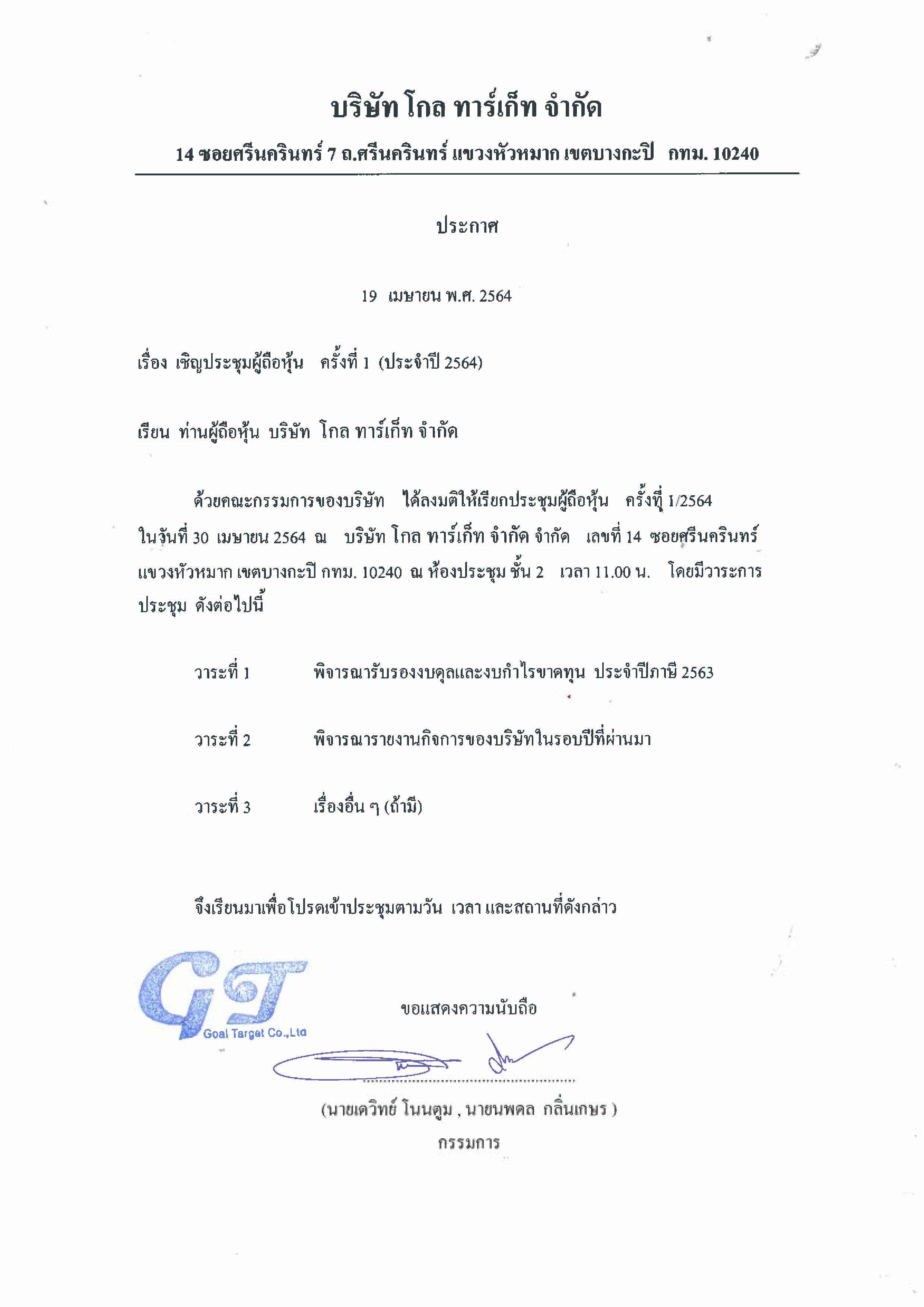 บริษัท โกล ทาร์เก็ท จำกัด

14 ซอยศรีนครินทร์ 7 ถ.ศรีนครินทร์ แขวงหัวหมาก เขตบางกะปิ กทม. 10240

ประกาศ

19 เมษายน พ.ศ. 2564

เรื่อง เชิญประชุมผู้ถือหุ้น ครั้งที่ 1 (ประจำปี 2564)

เรียน ท่านผู้ถือหุ้น บริษัท โกล ทาร์เก็ท จำกัด

ด้วยคณะกรรมการของบริษัท ได้ลงมติให้เรียกประชุมผู้ถือหุ้น ครั้งที่ 1/2564 ในวันที่ 30 เมษายน 2564 ณ บริษัท โกล ทาร์เก็ท จำกัด จำกัด เลขที่ 14 ซอยศรีนครินทร์ แขวงหัวหมาก เขตบางกะปิ กทม. 10240 ณ ห้องประชุม ชั้น 2 เวลา 11.00 น. โดยมีวาระการประชุม ดังต่อไปนี้

วาระที่ 1 พิจารณารับรองงบดุลและงบกำไรขาดทุน ประจำปีภาษี 2563

วาระที่ 2 พิจารณารายงานกิจการของบริษัทในรอบปีที่ผ่านมา

วาระที่ 3 เรื่องอื่น ๆ (ถ้ามี)

จึงเรียนมาเพื่อโปรดเข้าประชุมตามวัน เวลา และสถานที่ดังกล่าว

GT
Goal Target Co.,Ltd

ขอแสดงความนับถือ

(นายเดวิทย์ โนนตูม , นายนพดล กลิ่นเกษร )
กรรมการ